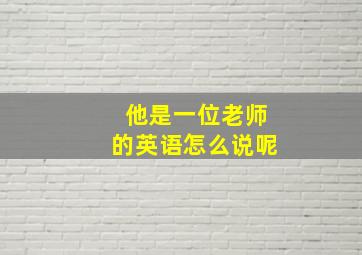 他是一位老师
的英语怎么说呢